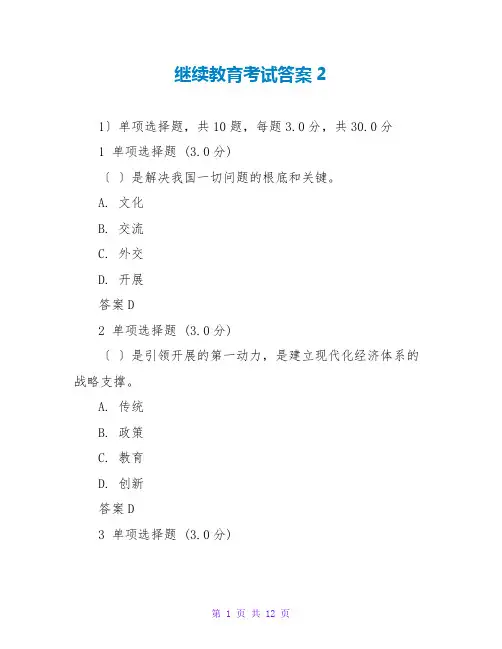 继续教育考试答案 2

1〕单项选择题，共 10 题，每题 3.0 分，共 30.0 分

1 单项选择题 (3.0 分)

〔 〕是解决我国一切问题的根底和关键。

A. 文化

B. 交流

C. 外交

D. 开展

答案 D

2 单项选择题 (3.0 分)

〔 〕是引领开展的第一动力，是建立现代化经济体系的战略支撑。

A. 传统

B. 政策

C. 教育

D. 创新

答案 D

3 单项选择题 (3.0 分)

第 1 页 共 12 页